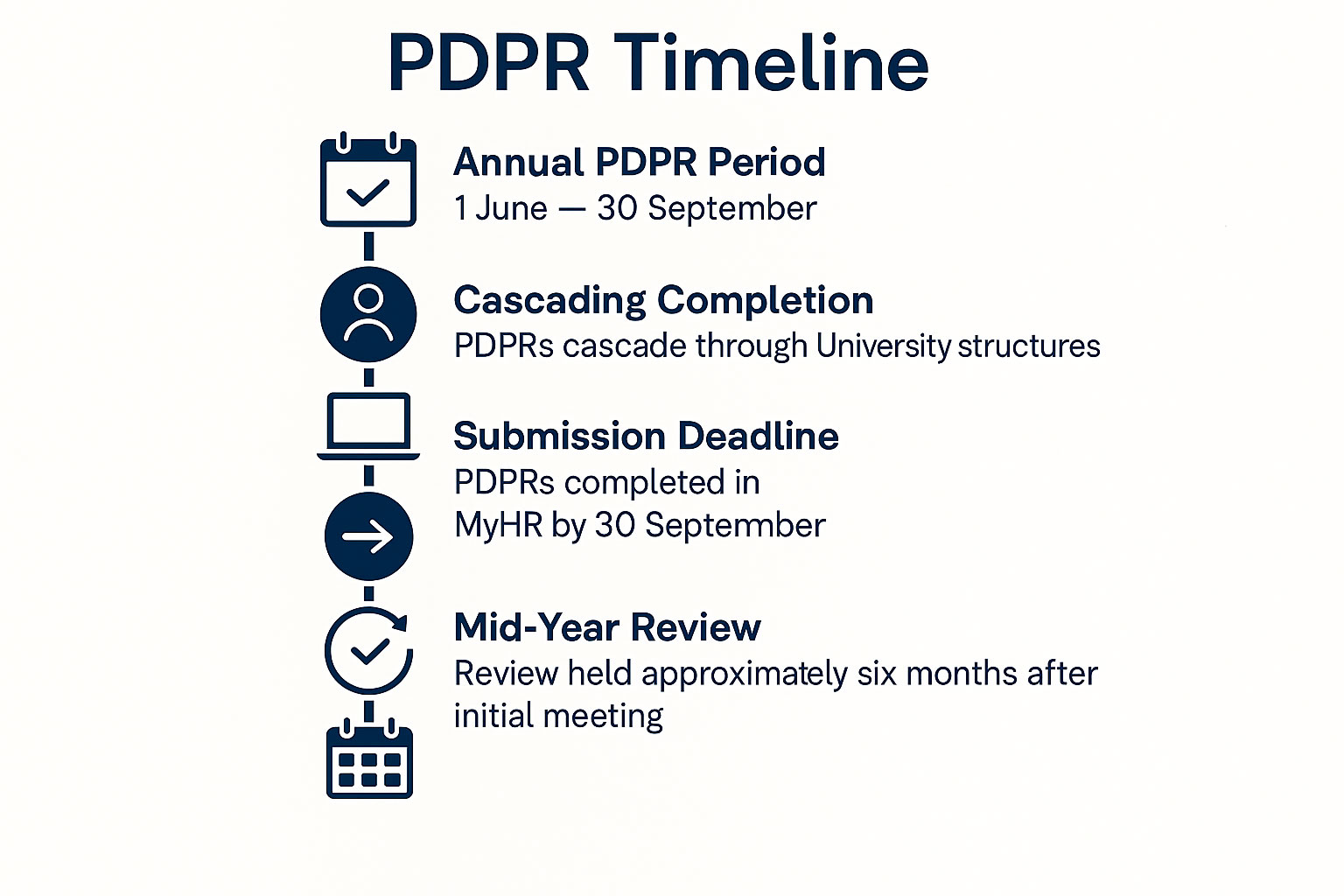 PDPR Timeline

Annual PDPR Period
1 June — 30 September

Cascading Completion
PDPRs cascade through University structures

Submission Deadline
PDPRs completed in MyHR by 30 September

Mid-Year Review
Review held approximately six months after initial meeting